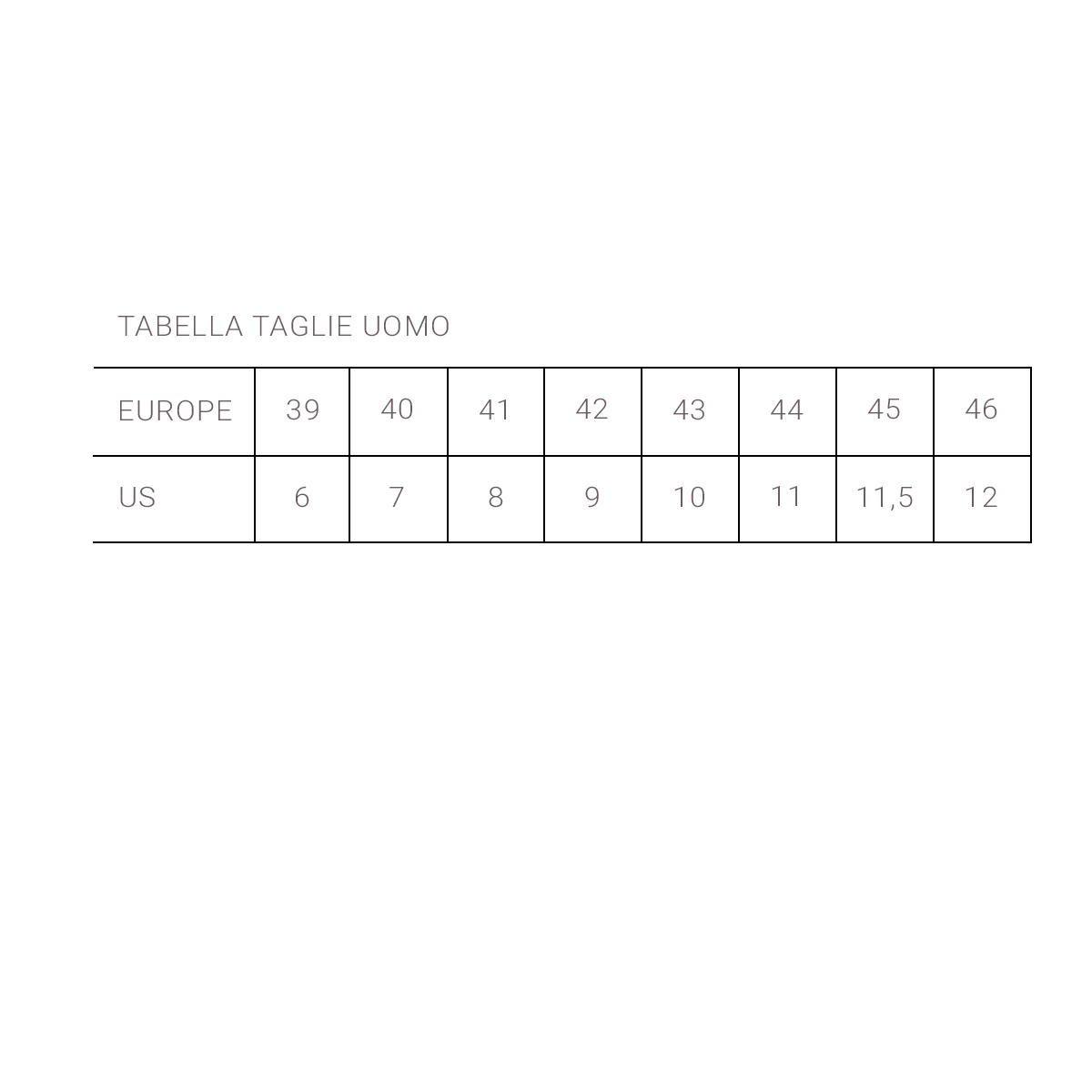 TABELLA TAGLIE UOMO

| EUROPE | 39 | 40 | 41 | 42 | 43 | 44 | 45 | 46 |
|---|---|---|---|---|---|---|---|---|
| US | 6 | 7 | 8 | 9 | 10 | 11 | 11,5 | 12 |